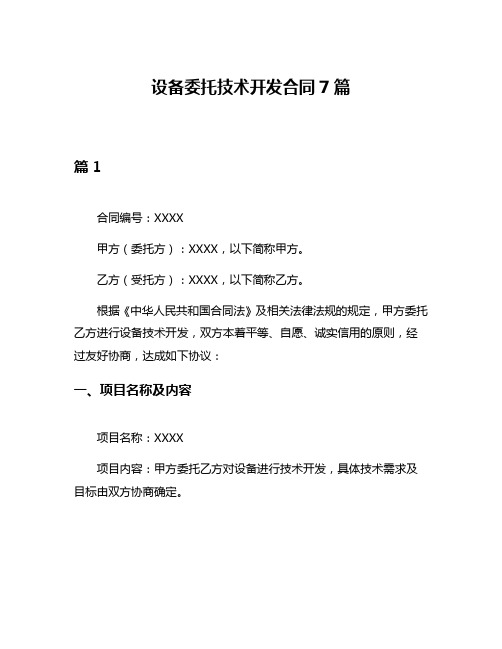 设备委托技术开发合同7篇

篇1

合同编号：XXXX

甲方（委托方）：XXXX，以下简称甲方。

乙方（受托方）：XXXX，以下简称乙方。

根据《中华人民共和国合同法》及相关法律法规的规定，甲方委托乙方进行设备技术开发，双方本着平等、自愿、诚实信用的原则，经过友好协商，达成如下协议：

一、项目名称及内容

项目名称：XXXX

项目内容：甲方委托乙方对设备进行技术开发，具体技术需求及目标由双方协商确定。